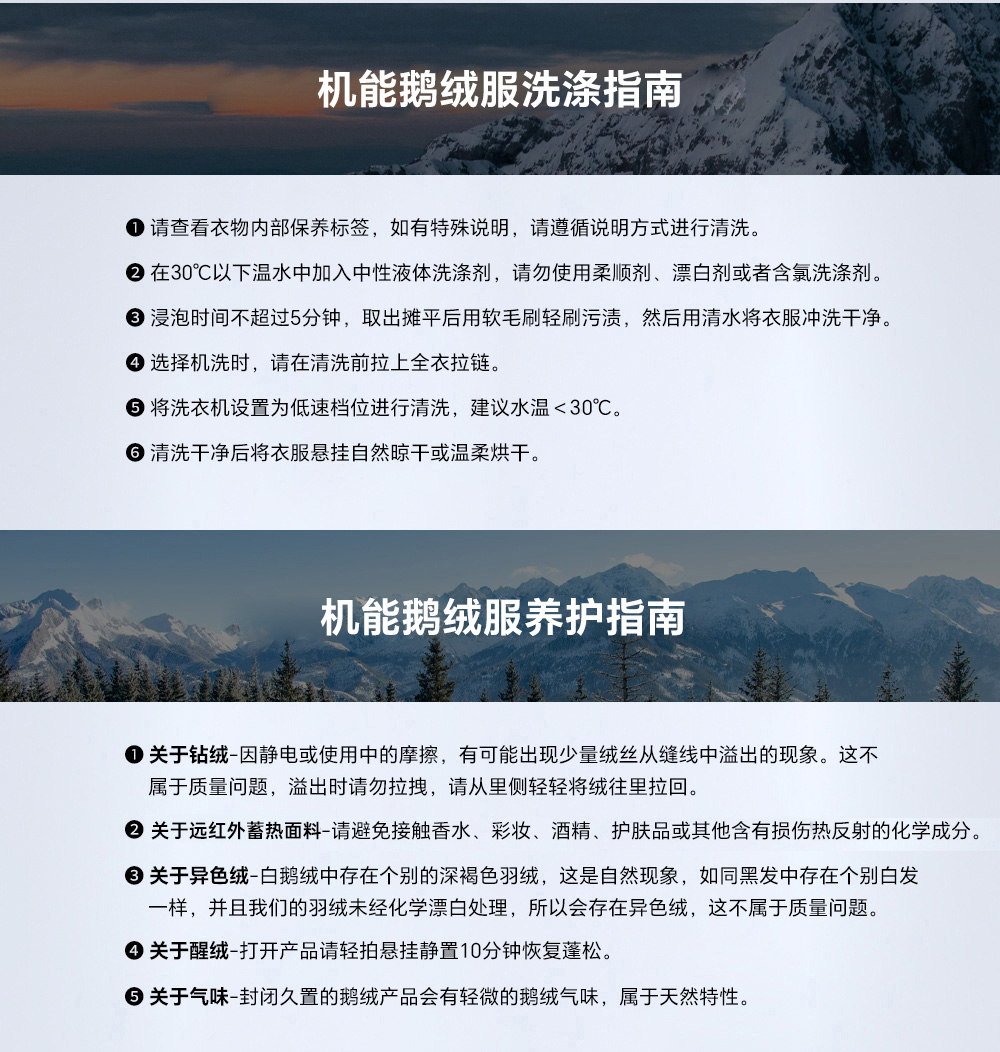 机能鹅绒服洗涤指南

❶ 请查看衣物内部保养标签，如有特殊说明，请遵循说明方式进行清洗。

❷ 在30℃以下温水中加入中性液体洗涤剂，请勿使用柔顺剂、漂白剂或者含氯洗涤剂。

❸ 浸泡时间不超过5分钟，取出摊平后用软毛刷轻刷污渍，然后用清水将衣服冲洗干净。

❹ 选择机洗时，请在清洗前拉上全衣拉链。

❺ 将洗衣机设置为低速档位进行清洗，建议水温＜30℃。

❻ 清洗干净后将衣服悬挂自然晾干或温柔烘干。

机能鹅绒服养护指南

❶ 关于钻绒-因静电或使用中的摩擦，有可能出现少量绒丝从缝线中溢出的现象。这不属于质量问题，溢出时请勿拉拽，请从里侧轻轻将绒往里拉回。

❷ 关于远红外蓄热面料-请避免接触香水、彩妆、酒精、护肤品或其他含有损伤热反射的化学成分。

❸ 关于异色绒-白鹅绒中存在个别的深褐色羽绒，这是自然现象，如同黑发中存在个别白发一样，并且我们的羽绒未经化学漂白处理，所以会存在异色绒，这不属于质量问题。

❹ 关于醒绒-打开产品请轻拍悬挂静置10分钟恢复蓬松。

❺ 关于气味-封闭久置的鹅绒产品会有轻微的鹅绒气味，属于天然特性。